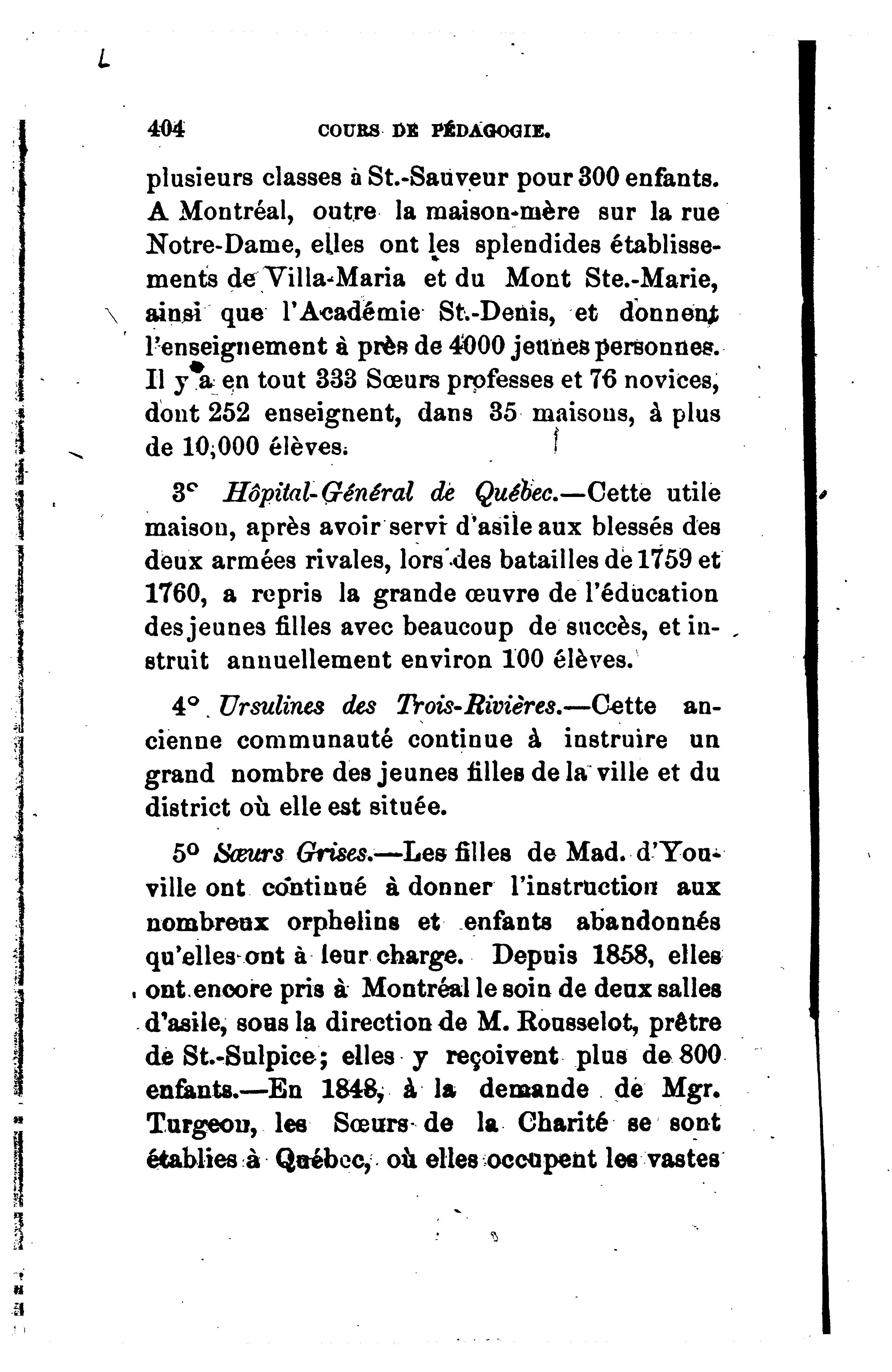 L

404 COURS DE PÉDAGOGIE.

plusieurs classes à St.-Sauveur pour 300 enfants. A Montréal, outre la maison-mère sur la rue Notre-Dame, elles ont les splendides établissements de Villa-Maria et du Mont Ste.-Marie, ainsi que l'Académie St.-Denis, et donnent l'enseignement à près de 4000 jeunes personnes. Il y a en tout 333 Sœurs professes et 76 novices, dont 252 enseignent, dans 35 maisons, à plus de 10,000 élèves.

3° Hôpital-Général de Québec.—Cette utile maison, après avoir servi d'asile aux blessés des deux armées rivales, lors des batailles de 1759 et 1760, a repris la grande œuvre de l'éducation des jeunes filles avec beaucoup de succès, et instruit annuellement environ 100 élèves.

4° Ursulines des Trois-Rivières.—Cette ancienne communauté continue à instruire un grand nombre des jeunes filles de la ville et du district où elle est située.

5° Sœurs Grises.—Les filles de Mad. d'Youville ont continué à donner l'instruction aux nombreux orphelins et enfants abandonnés qu'elles ont à leur charge. Depuis 1858, elles ont encore pris à Montréal le soin de deux salles d'asile, sous la direction de M. Rousselot, prêtre de St.-Sulpice; elles y reçoivent plus de 800 enfants.—En 1848, à la demande de Mgr. Turgeon, les Sœurs de la Charité se sont établies à Québec, où elles occupent les vastes